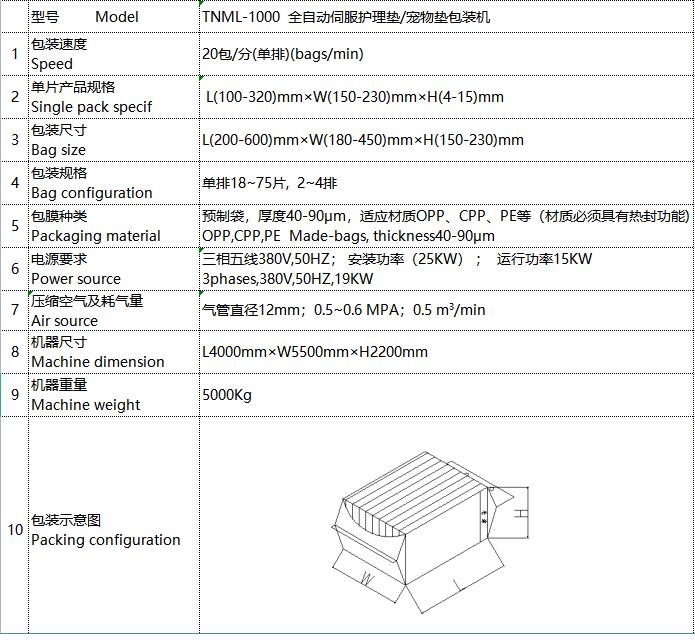 | | 型号 Model | TNML-1000 全自动伺服护理垫/宠物垫包装机 |
|---|---|---|
| 1 | 包装速度 Speed | 20包/分(单排)(bags/min) |
| 2 | 单片产品规格 Single pack specif | L(100-320)mm×W(150-230)mm×H(4-15)mm |
| 3 | 包装尺寸 Bag size | L(200-600)mm×W(180-450)mm×H(150-230)mm |
| 4 | 包装规格 Bag configuration | 单排18~75片，2~4排 |
| 5 | 包膜种类 Packaging material | 预制袋，厚度40-90μm，适应材质OPP、CPP、PE等（材质必须具有热封功能） OPP,CPP,PE Made-bags, thickness40-90μm |
| 6 | 电源要求 Power source | 三相五线380V,50HZ； 安装功率（25KW）； 运行功率15KW 3phases,380V,50HZ,19KW |
| 7 | 压缩空气及耗气量 Air source | 气管直径12mm；0.5~0.6 MPA；0.5 $m^3$/min |
| 8 | 机器尺寸 Machine dimension | L4000mm×W5500mm×H2200mm |
| 9 | 机器重量 Machine weight | 5000Kg |
| 10 | 包装示意图 Packing configuration | H W L |